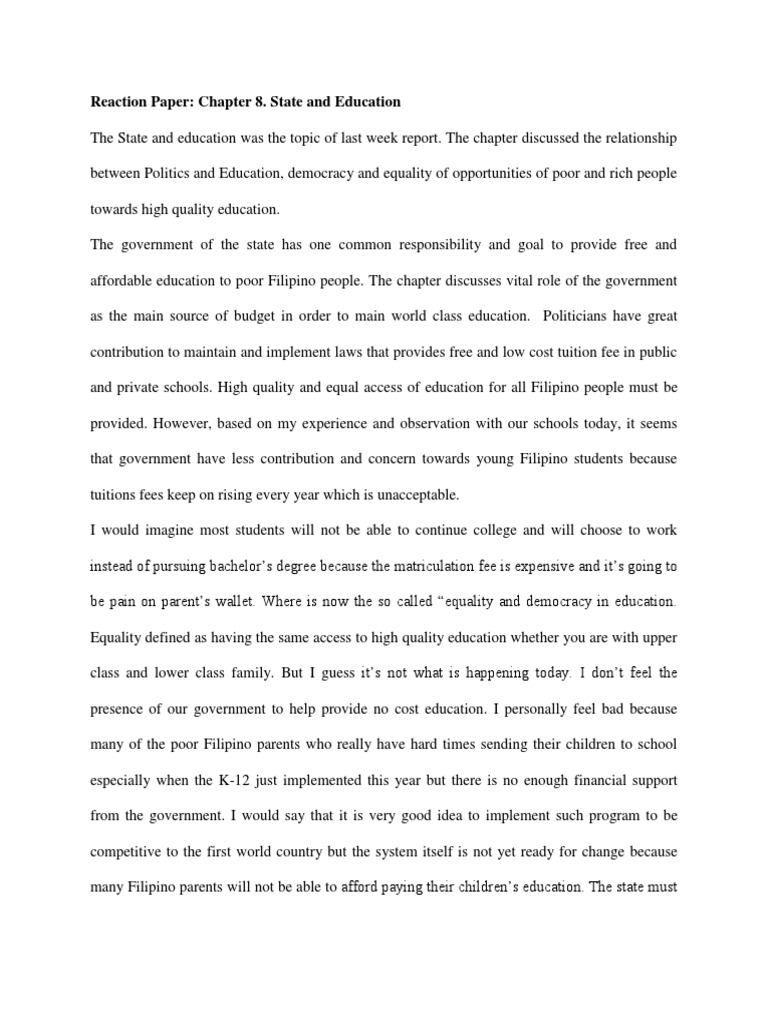 Reaction Paper: Chapter 8. State and Education

The State and education was the topic of last week report. The chapter discussed the relationship between Politics and Education, democracy and equality of opportunities of poor and rich people towards high quality education.

The government of the state has one common responsibility and goal to provide free and affordable education to poor Filipino people. The chapter discusses vital role of the government as the main source of budget in order to main world class education. Politicians have great contribution to maintain and implement laws that provides free and low cost tuition fee in public and private schools. High quality and equal access of education for all Filipino people must be provided. However, based on my experience and observation with our schools today, it seems that government have less contribution and concern towards young Filipino students because tuitions fees keep on rising every year which is unacceptable.

I would imagine most students will not be able to continue college and will choose to work instead of pursuing bachelor's degree because the matriculation fee is expensive and it's going to be pain on parent's wallet. Where is now the so called "equality and democracy in education. Equality defined as having the same access to high quality education whether you are with upper class and lower class family. But I guess it's not what is happening today. I don't feel the presence of our government to help provide no cost education. I personally feel bad because many of the poor Filipino parents who really have hard times sending their children to school especially when the K-12 just implemented this year but there is no enough financial support from the government. I would say that it is very good idea to implement such program to be competitive to the first world country but the system itself is not yet ready for change because many Filipino parents will not be able to afford paying their children's education. The state must